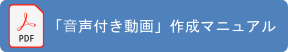 PDF

「音声付き動画」作成マニュアル